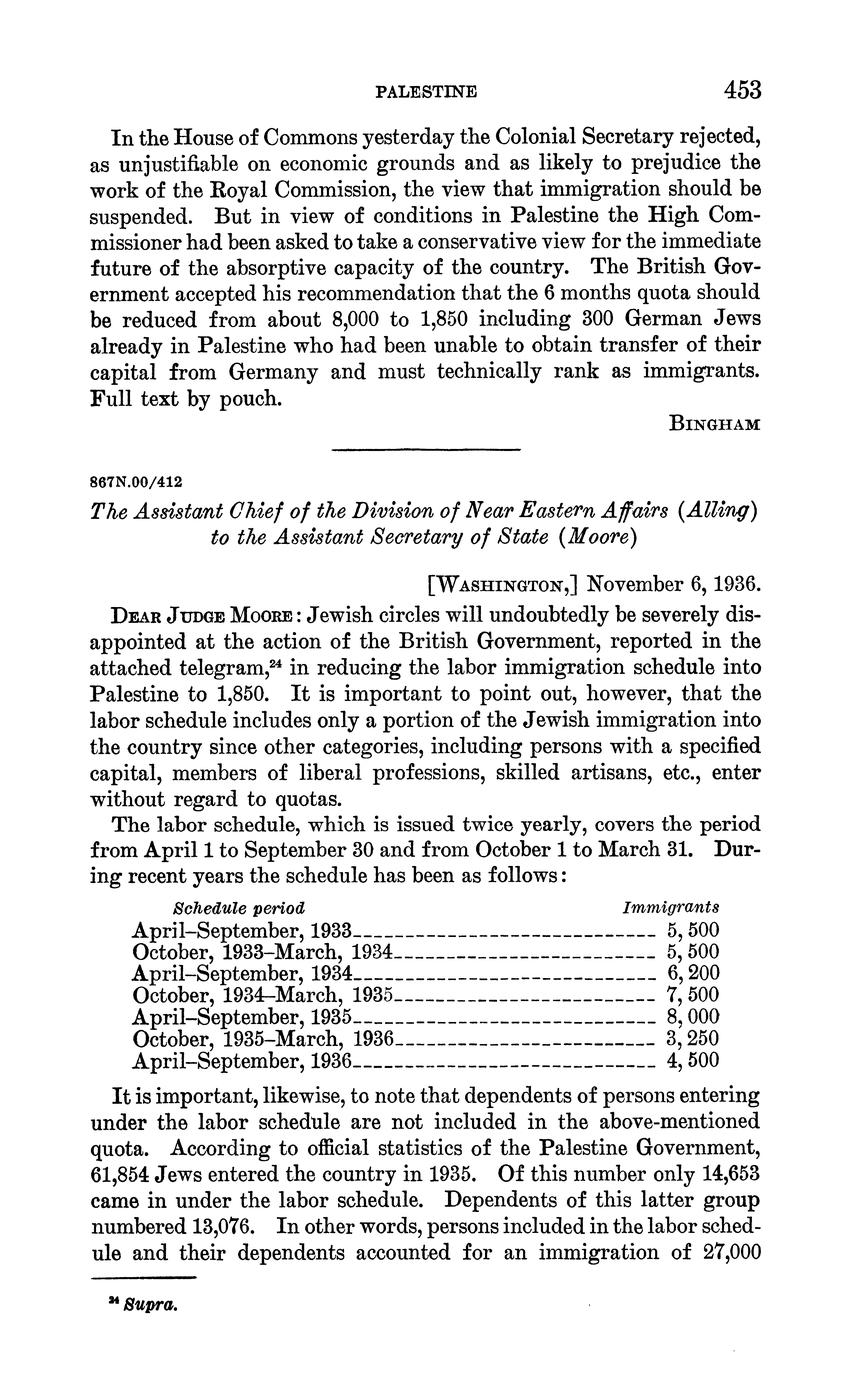 PALESTINE 453

In the House of Commons yesterday the Colonial Secretary rejected, as unjustifiable on economic grounds and as likely to prejudice the work of the Royal Commission, the view that immigration should be suspended. But in view of conditions in Palestine the High Commissioner had been asked to take a conservative view for the immediate future of the absorptive capacity of the country. The British Government accepted his recommendation that the 6 months quota should be reduced from about 8,000 to 1,850 including 300 German Jews already in Palestine who had been unable to obtain transfer of their capital from Germany and must technically rank as immigrants. Full text by pouch.

BINGHAM

867N.00/412

The Assistant Chief of the Division of Near Eastern Affairs (Alling) to the Assistant Secretary of State (Moore)

[WASHINGTON,] November 6, 1936.

DEAR JUDGE MOORE: Jewish circles will undoubtedly be severely disappointed at the action of the British Government, reported in the attached telegram,$^{24}$ in reducing the labor immigration schedule into Palestine to 1,850. It is important to point out, however, that the labor schedule includes only a portion of the Jewish immigration into the country since other categories, including persons with a specified capital, members of liberal professions, skilled artisans, etc., enter without regard to quotas.

The labor schedule, which is issued twice yearly, covers the period from April 1 to September 30 and from October 1 to March 31. During recent years the schedule has been as follows:

| Schedule period | Immigrants |
|---|---|
| April–September, 1933 | 5,500 |
| October, 1933–March, 1934 | 5,500 |
| April–September, 1934 | 6,200 |
| October, 1934–March, 1935 | 7,500 |
| April–September, 1935 | 8,000 |
| October, 1935–March, 1936 | 3,250 |
| April–September, 1936 | 4,500 |

It is important, likewise, to note that dependents of persons entering under the labor schedule are not included in the above-mentioned quota. According to official statistics of the Palestine Government, 61,854 Jews entered the country in 1935. Of this number only 14,653 came in under the labor schedule. Dependents of this latter group numbered 13,076. In other words, persons included in the labor schedule and their dependents accounted for an immigration of 27,000

$^{24}$ Supra.